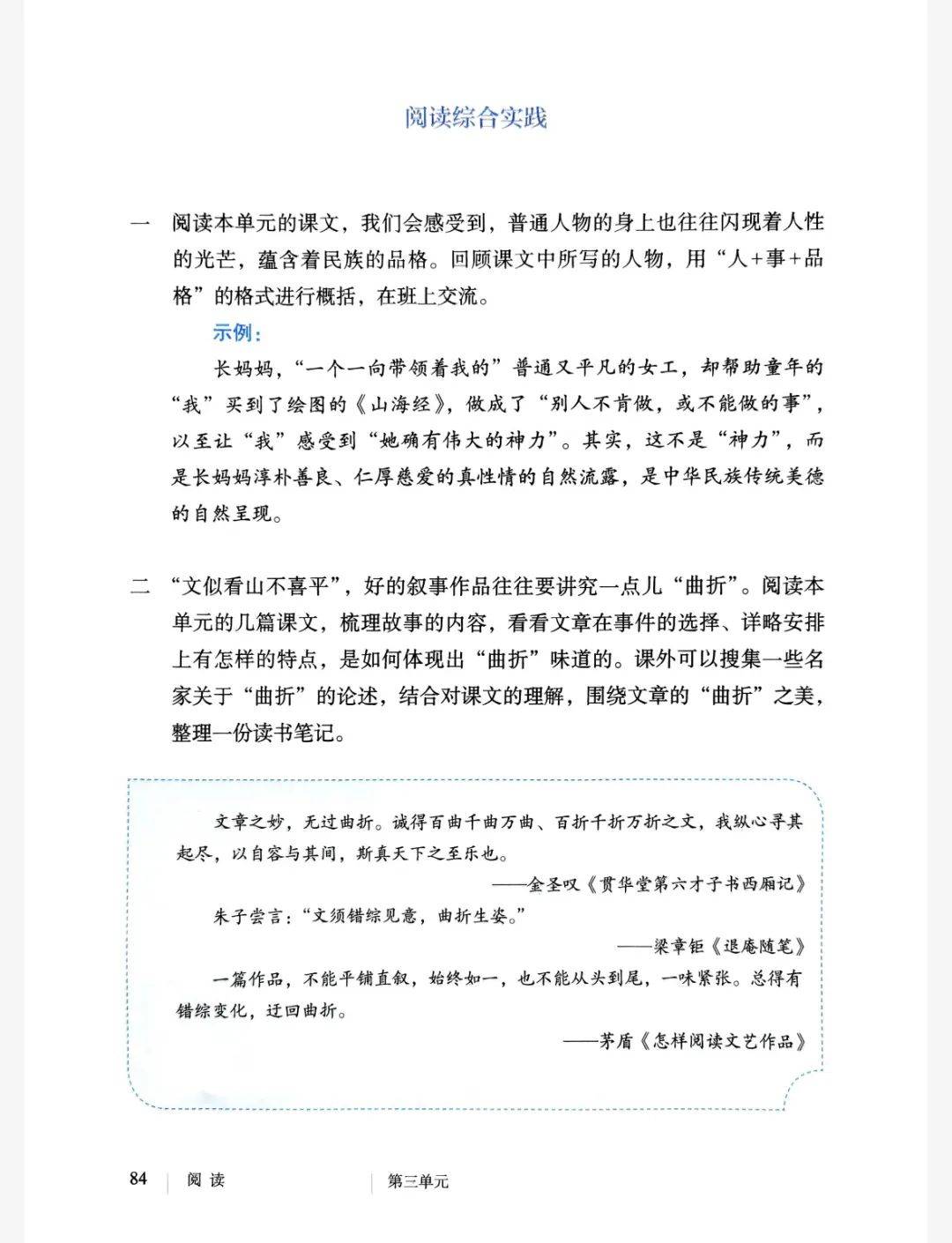 阅读综合实践

一 阅读本单元的课文，我们会感受到，普通人物的身上也往往闪现着人性的光芒，蕴含着民族的品格。回顾课文中所写的人物，用“人+事+品格”的格式进行概括，在班上交流。

示例：

长妈妈，“一个一向带领着我的”普通又平凡的女工，却帮助童年的“我”买到了绘图的《山海经》，做成了“别人不肯做，或不能做的事”，以至让“我”感受到“她确有伟大的神力”。其实，这不是“神力”，而是长妈妈淳朴善良、仁厚慈爱的真性情的自然流露，是中华民族传统美德的自然呈现。

二 “文似看山不喜平”，好的叙事作品往往要讲究一点儿“曲折”。阅读本单元的几篇课文，梳理故事的内容，看看文章在事件的选择、详略安排上有怎样的特点，是如何体现出“曲折”味道的。课外可以搜集一些名家关于“曲折”的论述，结合对课文的理解，围绕文章的“曲折”之美，整理一份读书笔记。

文章之妙，无过曲折。诚得百曲千曲万曲、百折千折万折之文，我纵心寻其起尽，以自容与其间，斯真天下之至乐也。

——金圣叹《贯华堂第六才子书西厢记》

朱子尝言：“文须错综见意，曲折生姿。”

——梁章钜《退庵随笔》

一篇作品，不能平铺直叙，始终如一，也不能从头到尾，一味紧张。总得有错综变化，迂回曲折。

——茅盾《怎样阅读文艺作品》

84 阅读 第三单元